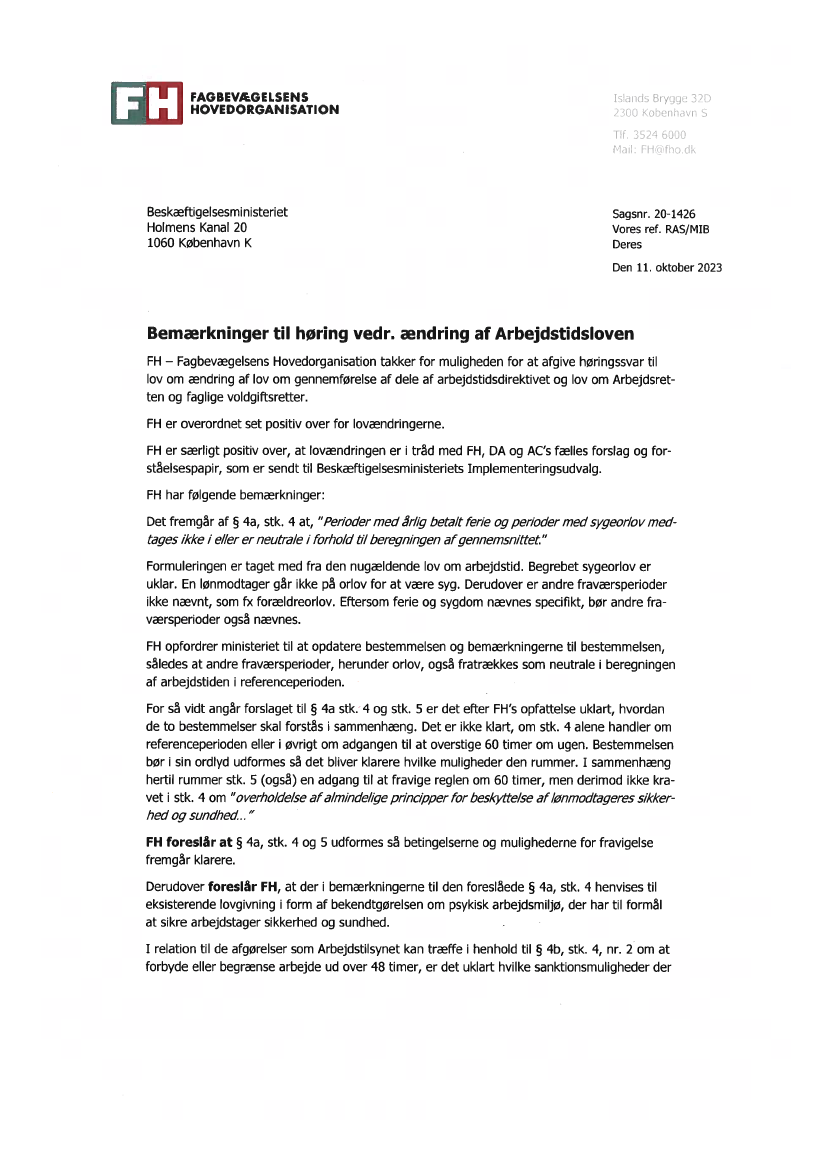 FH FAGBEVÆGELSENS HOVEDORGANISATION

Islands Brygge 32D
2300 København S

Tlf. 3524 6000
Mail: FH@fho.dk

Beskæftigelsesministeriet
Holmens Kanal 20
1060 København K

Sagsnr. 20-1426
Vores ref. RAS/MIB
Deres

Den 11. oktober 2023

Bemærkninger til høring vedr. ændring af Arbejdstidsloven

FH – Fagbevægelsens Hovedorganisation takker for muligheden for at afgive høringssvar til lov om ændring af lov om gennemførelse af dele af arbejdstidsdirektivet og lov om Arbejdsretten og faglige voldgiftsretter.

FH er overordnet set positiv over for lovændringerne.

FH er særligt positiv over, at lovændringen er i tråd med FH, DA og AC's fælles forslag og forståelsespapir, som er sendt til Beskæftigelsesministeriets Implementeringsudvalg.

FH har følgende bemærkninger:

Det fremgår af § 4a, stk. 4 at, "Perioder med årlig betalt ferie og perioder med sygeorlov medtages ikke i eller er neutrale i forhold til beregningen af gennemsnittet."

Formuleringen er taget med fra den nugældende lov om arbejdstid. Begrebet sygeorlov er uklar. En lønmodtager går ikke på orlov for at være syg. Derudover er andre fraværsperioder ikke nævnt, som fx forældreorlov. Eftersom ferie og sygdom nævnes specifikt, bør andre fraværsperioder også nævnes.

FH opfordrer ministeriet til at opdatere bestemmelsen og bemærkningerne til bestemmelsen, således at andre fraværsperioder, herunder orlov, også fratrækkes som neutrale i beregningen af arbejdstiden i referenceperioden.

For så vidt angår forslaget til § 4a stk. 4 og stk. 5 er det efter FH's opfattelse uklart, hvordan de to bestemmelser skal forstås i sammenhæng. Det er ikke klart, om stk. 4 alene handler om referenceperioden eller i øvrigt om adgangen til at overstige 60 timer om ugen. Bestemmelsen bør i sin ordlyd udformes så det bliver klarere hvilke muligheder den rummer. I sammenhæng hertil rummer stk. 5 (også) en adgang til at fravige reglen om 60 timer, men derimod ikke kravet i stk. 4 om "overholdelse af almindelige principper for beskyttelse af lønmodtageres sikkerhed og sundhed..."

FH foreslår at § 4a, stk. 4 og 5 udformes så betingelserne og mulighederne for fravigelse fremgår klarere.

Derudover foreslår FH, at der i bemærkningerne til den foreslåede § 4a, stk. 4 henvises til eksisterende lovgivning i form af bekendtgørelsen om psykisk arbejdsmiljø, der har til formål at sikre arbejdstager sikkerhed og sundhed.

I relation til de afgørelser som Arbejdstilsynet kan træffe i henhold til § 4b, stk. 4, nr. 2 om at forbyde eller begrænse arbejde ud over 48 timer, er det uklart hvilke sanktionsmuligheder der